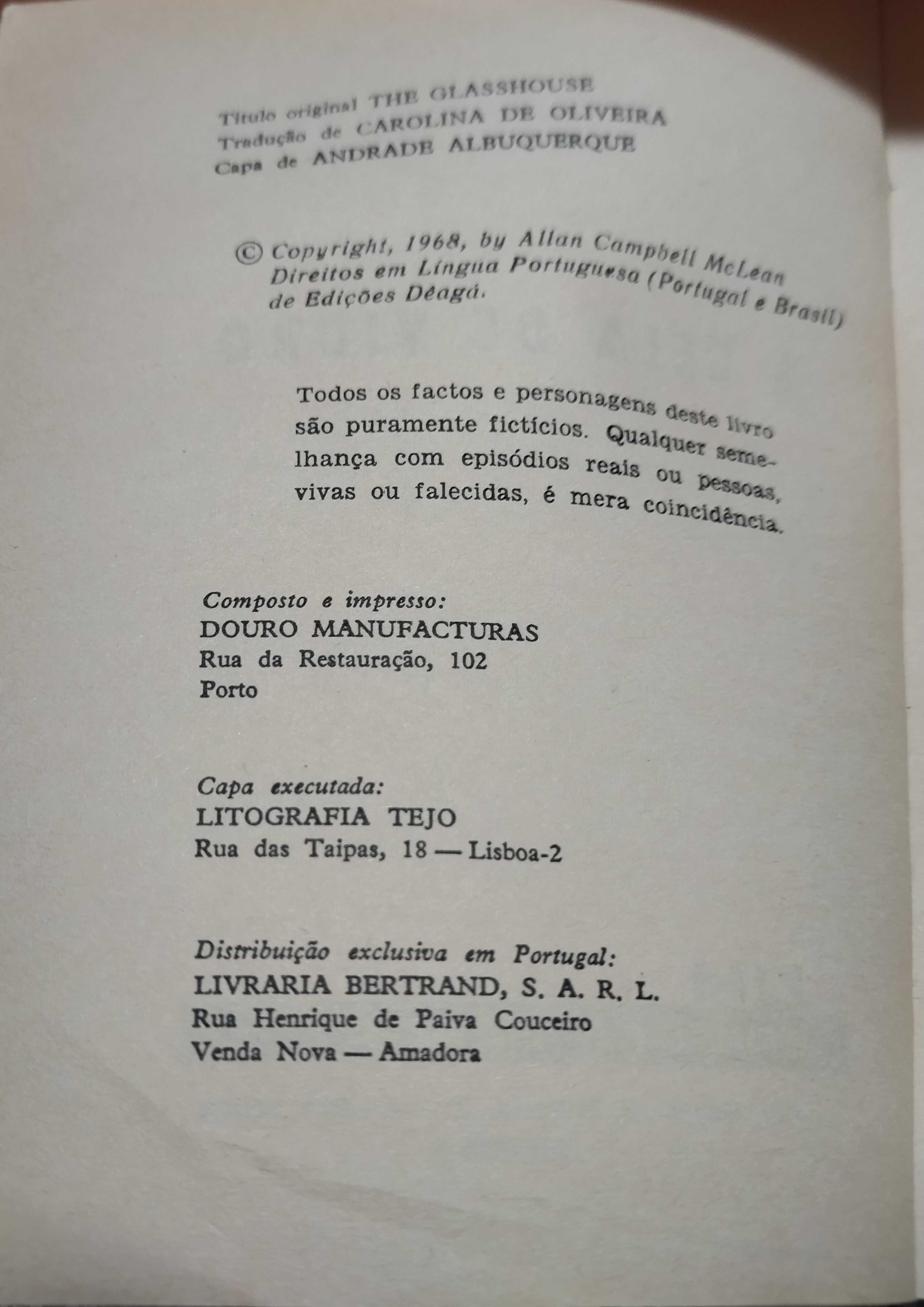 Título original THE GLASSHOUSE
Tradução de CAROLINA DE OLIVEIRA
Capa de ANDRADE ALBUQUERQUE

© Copyright, 1968, by Allan Campbell McLean
Direitos em Língua Portuguesa (Portugal e Brasil)
de Edições Déagá.

Todos os factos e personagens deste livro são puramente fictícios. Qualquer semelhança com episódios reais ou pessoas, vivas ou falecidas, é mera coincidência.

Composto e impresso:
DOURO MANUFACTURAS
Rua da Restauração, 102
Porto

Capa executada:
LITOGRAFIA TEJO
Rua das Taipas, 18 — Lisboa-2

Distribuição exclusiva em Portugal:
LIVRARIA BERTRAND, S. A. R. L.
Rua Henrique de Paiva Couceiro
Venda Nova — Amadora